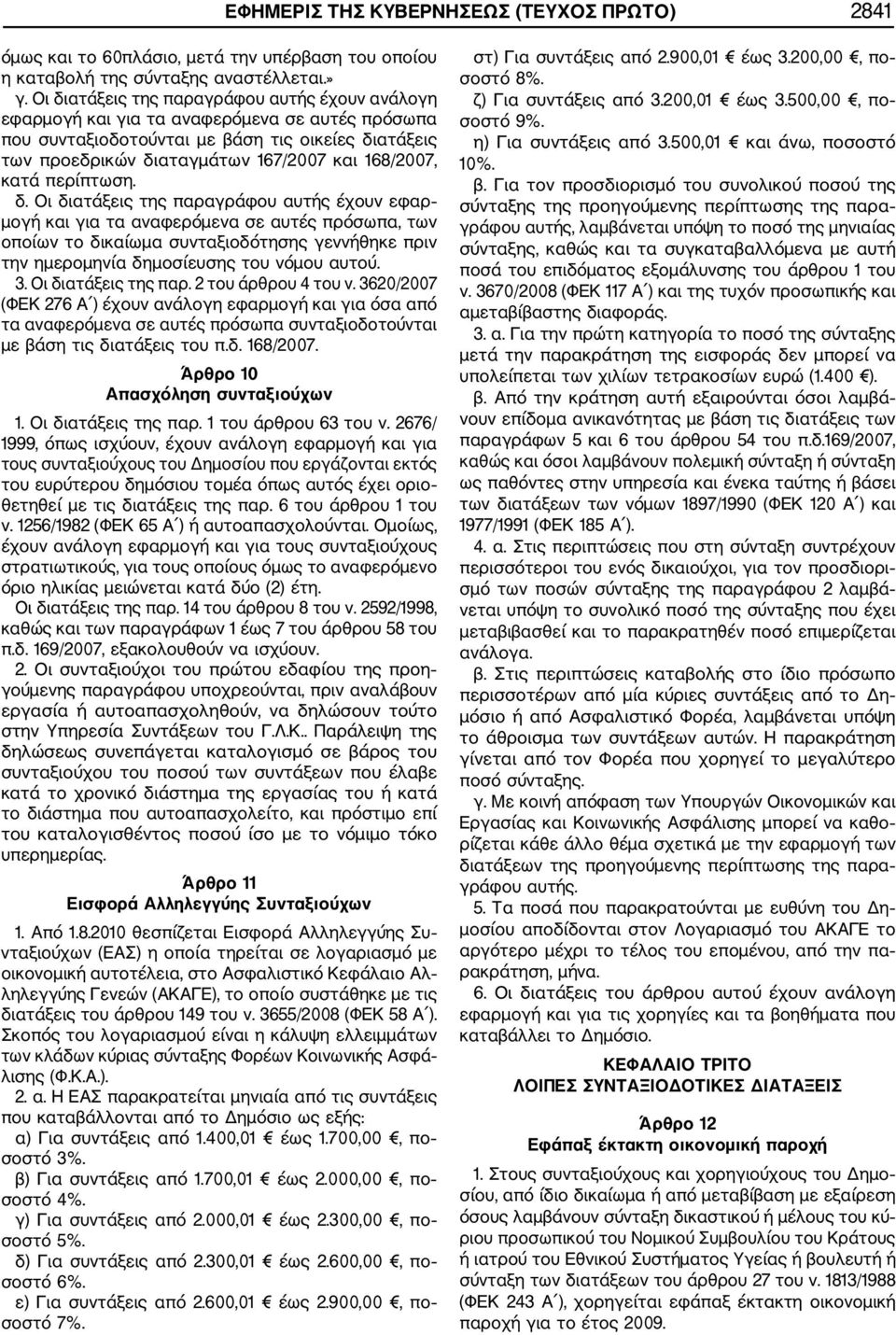 ΕΦΗΜΕΡΙΣ ΤΗΣ ΚΥΒΕΡΝΗΣΕΩΣ (ΤΕΥΧΟΣ ΠΡΩΤΟ) 2841

όμως και το 60πλάσιο, μετά την υπέρβαση του οποίου η καταβολή της σύνταξης αναστέλλεται.»

γ. Οι διατάξεις της παραγράφου αυτής έχουν ανάλογη εφαρμογή και για τα αναφερόμενα σε αυτές πρόσωπα που συνταξιοδοτούνται με βάση τις οικείες διατάξεις των προεδρικών διαταγμάτων 167/2007 και 168/2007, κατά περίπτωση.

δ. Οι διατάξεις της παραγράφου αυτής έχουν εφαρμογή και για τα αναφερόμενα σε αυτές πρόσωπα, των οποίων το δικαίωμα συνταξιοδότησης γεννήθηκε πριν την ημερομηνία δημοσίευσης του νόμου αυτού.

3. Οι διατάξεις της παρ. 2 του άρθρου 4 του ν. 3620/2007 (ΦΕΚ 276 Α΄) έχουν ανάλογη εφαρμογή και για όσα από τα αναφερόμενα σε αυτές πρόσωπα συνταξιοδοτούνται με βάση τις διατάξεις του π.δ. 168/2007.

Άρθρο 10
Απασχόληση συνταξιούχων

1. Οι διατάξεις της παρ. 1 του άρθρου 63 του ν. 2676/1999, όπως ισχύουν, έχουν ανάλογη εφαρμογή και για τους συνταξιούχους του Δημοσίου που εργάζονται εκτός του ευρύτερου δημόσιου τομέα όπως αυτός έχει οριοθετηθεί με τις διατάξεις της παρ. 6 του άρθρου 1 του ν. 1256/1982 (ΦΕΚ 65 Α΄) ή αυτοαπασχολούνται. Ομοίως, έχουν ανάλογη εφαρμογή και για τους συνταξιούχους στρατιωτικούς, για τους οποίους όμως το αναφερόμενο όριο ηλικίας μειώνεται κατά δύο (2) έτη.

Οι διατάξεις της παρ. 14 του άρθρου 8 του ν. 2592/1998, καθώς και των παραγράφων 1 έως 7 του άρθρου 58 του π.δ. 169/2007, εξακολουθούν να ισχύουν.

2. Οι συνταξιούχοι του πρώτου εδαφίου της προηγούμενης παραγράφου υποχρεούνται, πριν αναλάβουν εργασία ή αυτοαπασχοληθούν, να δηλώσουν τούτο στην Υπηρεσία Συντάξεων του Γ.Λ.Κ.. Παράλειψη της δηλώσεως συνεπάγεται καταλογισμό σε βάρος του συνταξιούχου του ποσού των συντάξεων που έλαβε κατά το χρονικό διάστημα της εργασίας του ή κατά το διάστημα που αυτοαπασχολείτο, και πρόστιμο επί του καταλογισθέντος ποσού ίσο με το νόμιμο τόκο υπερημερίας.

Άρθρο 11
Εισφορά Αλληλεγγύης Συνταξιούχων

1. Από 1.8.2010 θεσπίζεται Εισφορά Αλληλεγγύης Συνταξιούχων (ΕΑΣ) η οποία τηρείται σε λογαριασμό με οικονομική αυτοτέλεια, στο Ασφαλιστικό Κεφάλαιο Αλληλεγγύης Γενεών (ΑΚΑΓΕ), το οποίο συστάθηκε με τις διατάξεις του άρθρου 149 του ν. 3655/2008 (ΦΕΚ 58 Α΄). Σκοπός του λογαριασμού είναι η κάλυψη ελλειμμάτων των κλάδων κύριας σύνταξης Φορέων Κοινωνικής Ασφάλισης (Φ.Κ.Α.).

2. α. Η ΕΑΣ παρακρατείται μηνιαία από τις συντάξεις που καταβάλλονται από το Δημόσιο ως εξής:

α) Για συντάξεις από 1.400,01 € έως 1.700,00 €, ποσοστό 3%.

β) Για συντάξεις από 1.700,01 € έως 2.000,00 €, ποσοστό 4%.

γ) Για συντάξεις από 2.000,01 € έως 2.300,00 €, ποσοστό 5%.

δ) Για συντάξεις από 2.300,01 € έως 2.600,00 €, ποσοστό 6%.

ε) Για συντάξεις από 2.600,01 € έως 2.900,00 €, ποσοστό 7%.

στ) Για συντάξεις από 2.900,01 € έως 3.200,00 €, ποσοστό 8%.

ζ) Για συντάξεις από 3.200,01 € έως 3.500,00 €, ποσοστό 9%.

η) Για συντάξεις από 3.500,01 € και άνω, ποσοστό 10%.

β. Για τον προσδιορισμό του συνολικού ποσού της σύνταξης της προηγούμενης περίπτωσης της παραγράφου αυτής, λαμβάνεται υπόψη το ποσό της μηνιαίας σύνταξης, καθώς και τα συγκαταβαλλόμενα με αυτή ποσά του επιδόματος εξομάλυνσης του άρθρου 1 του ν. 3670/2008 (ΦΕΚ 117 Α΄) και της τυχόν προσωπικής και αμεταβίβαστης διαφοράς.

3. α. Για την πρώτη κατηγορία το ποσό της σύνταξης μετά την παρακράτηση της εισφοράς δεν μπορεί να υπολείπεται των χιλίων τετρακοσίων ευρώ (1.400 €).

β. Από την κράτηση αυτή εξαιρούνται όσοι λαμβάνουν επίδομα ανικανότητας με βάση τις διατάξεις των παραγράφων 5 και 6 του άρθρου 54 του π.δ.169/2007, καθώς και όσοι λαμβάνουν πολεμική σύνταξη ή σύνταξη ως παθόντες στην υπηρεσία και ένεκα ταύτης ή βάσει των διατάξεων των νόμων 1897/1990 (ΦΕΚ 120 Α΄) και 1977/1991 (ΦΕΚ 185 Α΄).

4. α. Στις περιπτώσεις που στη σύνταξη συντρέχουν περισσότεροι του ενός δικαιούχοι, για τον προσδιορισμό των ποσών σύνταξης της παραγράφου 2 λαμβάνεται υπόψη το συνολικό ποσό της σύνταξης που έχει μεταβιβασθεί και το παρακρατηθέν ποσό επιμερίζεται ανάλογα.

β. Στις περιπτώσεις καταβολής στο ίδιο πρόσωπο περισσοτέρων από μία κύριες συντάξεις από το Δημόσιο ή από Ασφαλιστικό Φορέα, λαμβάνεται υπόψη το άθροισμα των συντάξεων αυτών. Η παρακράτηση γίνεται από τον Φορέα που χορηγεί το μεγαλύτερο ποσό σύνταξης.

γ. Με κοινή απόφαση των Υπουργών Οικονομικών και Εργασίας και Κοινωνικής Ασφάλισης μπορεί να καθορίζεται κάθε άλλο θέμα σχετικά με την εφαρμογή των διατάξεων της προηγούμενης περίπτωσης της παραγράφου αυτής.

5. Τα ποσά που παρακρατούνται με ευθύνη του Δημοσίου αποδίδονται στον Λογαριασμό του ΑΚΑΓΕ το αργότερο μέχρι το τέλος του επομένου, από την παρακράτηση, μήνα.

6. Οι διατάξεις του άρθρου αυτού έχουν ανάλογη εφαρμογή και για τις χορηγίες και τα βοηθήματα που καταβάλλει το Δημόσιο.

ΚΕΦΑΛΑΙΟ ΤΡΙΤΟ
ΛΟΙΠΕΣ ΣΥΝΤΑΞΙΟΔΟΤΙΚΕΣ ΔΙΑΤΑΞΕΙΣ

Άρθρο 12
Εφάπαξ έκτακτη οικονομική παροχή

1. Στους συνταξιούχους και χορηγιούχους του Δημοσίου, από ίδιο δικαίωμα ή από μεταβίβαση με εξαίρεση όσους λαμβάνουν σύνταξη δικαστικού ή μέλους του κύριου προσωπικού του Νομικού Συμβουλίου του Κράτους ή ιατρού του Εθνικού Συστήματος Υγείας ή βουλευτή ή σύνταξη των διατάξεων του άρθρου 27 του ν. 1813/1988 (ΦΕΚ 243 Α΄), χορηγείται εφάπαξ έκτακτη οικονομική παροχή για το έτος 2009.